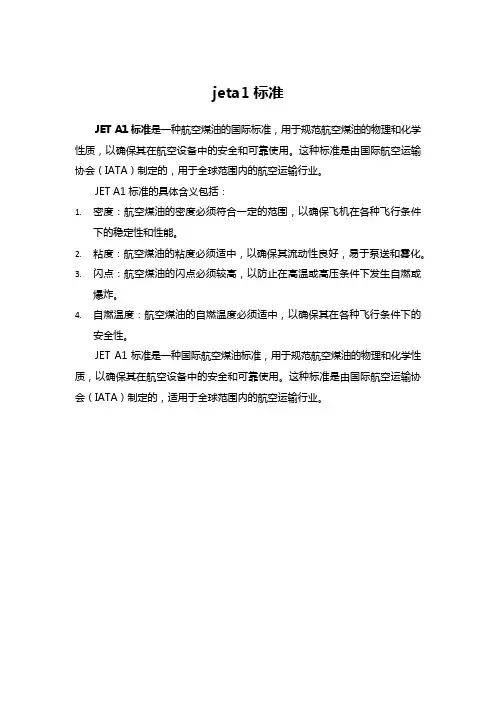 jeta1 标准

JET A1 标准是一种航空煤油的国际标准，用于规范航空煤油的物理和化学性质，以确保其在航空设备中的安全和可靠使用。这种标准是由国际航空运输协会（IATA）制定的，用于全球范围内的航空运输行业。

JET A1 标准的具体含义包括：

1. 密度：航空煤油的密度必须符合一定的范围，以确保飞机在各种飞行条件下的稳定性和性能。
2. 粘度：航空煤油的粘度必须适中，以确保其流动性良好，易于泵送和雾化。
3. 闪点：航空煤油的闪点必须较高，以防止在高温或高压条件下发生自燃或爆炸。
4. 自燃温度：航空煤油的自燃温度必须适中，以确保其在各种飞行条件下的安全性。

JET A1 标准是一种国际航空煤油标准，用于规范航空煤油的物理和化学性质，以确保其在航空设备中的安全和可靠使用。这种标准是由国际航空运输协会（IATA）制定的，适用于全球范围内的航空运输行业。